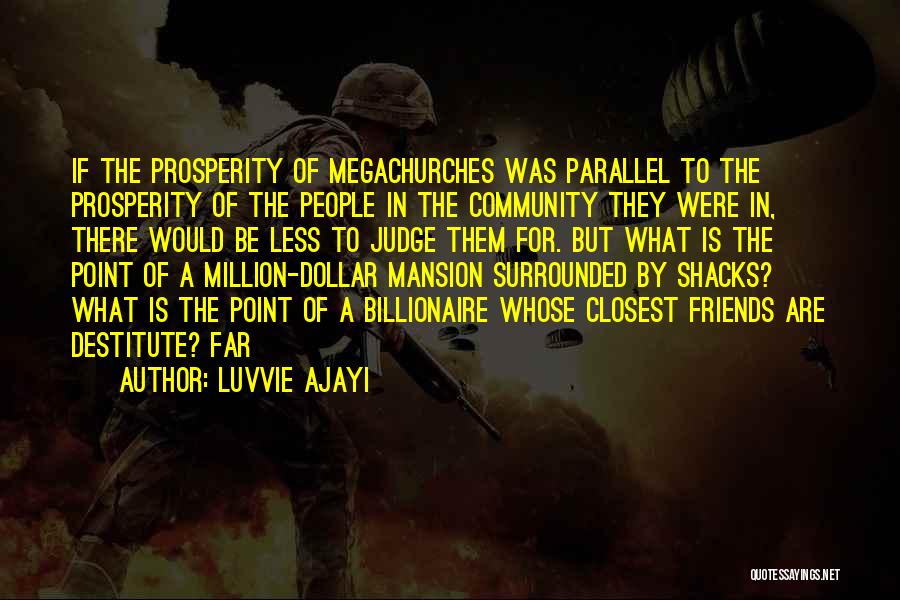 IF THE PROSPERITY OF MEGACHURCHES WAS PARALLEL TO THE PROSPERITY OF THE PEOPLE IN THE COMMUNITY THEY WERE IN, THERE WOULD BE LESS TO JUDGE THEM FOR. BUT WHAT IS THE POINT OF A MILLION-DOLLAR MANSION SURROUNDED BY SHACKS? WHAT IS THE POINT OF A BILLIONAIRE WHOSE CLOSEST FRIENDS ARE DESTITUTE? FAR

AUTHOR: LUVVIE AJAYI

QUOTESSAYINGS.NET